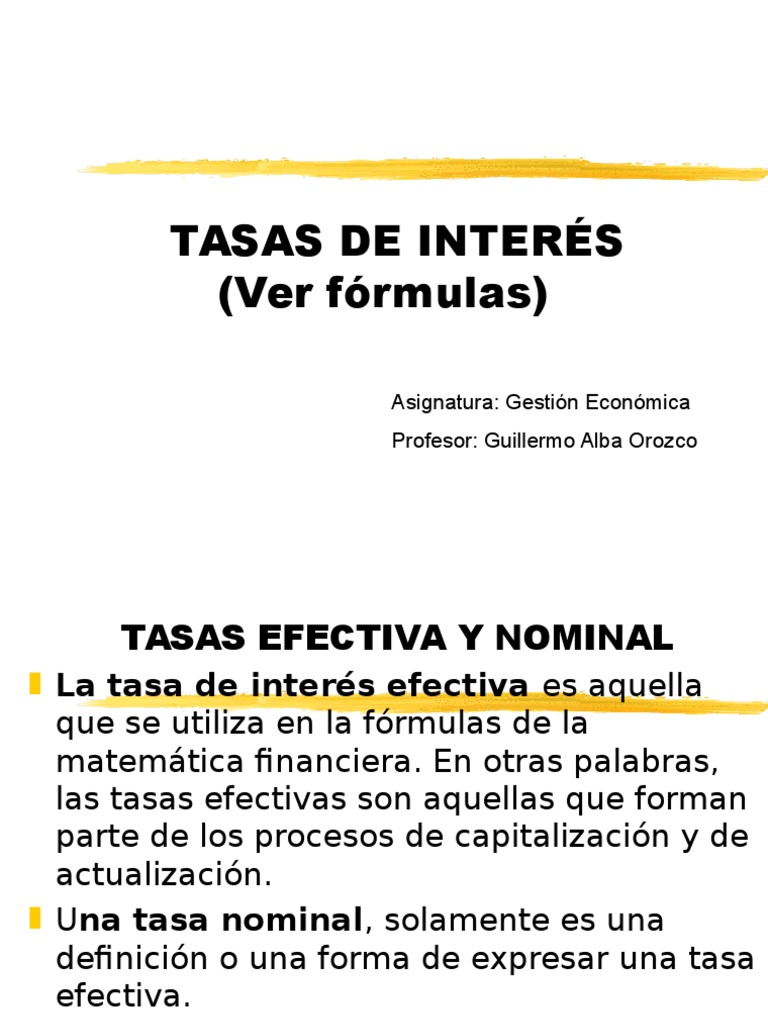 TASAS DE INTERÉS
(Ver fórmulas)

Asignatura: Gestión Económica

Profesor: Guillermo Alba Orozco

TASAS EFECTIVA Y NOMINAL

La tasa de interés efectiva es aquella que se utiliza en la fórmulas de la matemática financiera. En otras palabras, las tasas efectivas son aquellas que forman parte de los procesos de capitalización y de actualización.

Una tasa nominal, solamente es una definición o una forma de expresar una tasa efectiva.